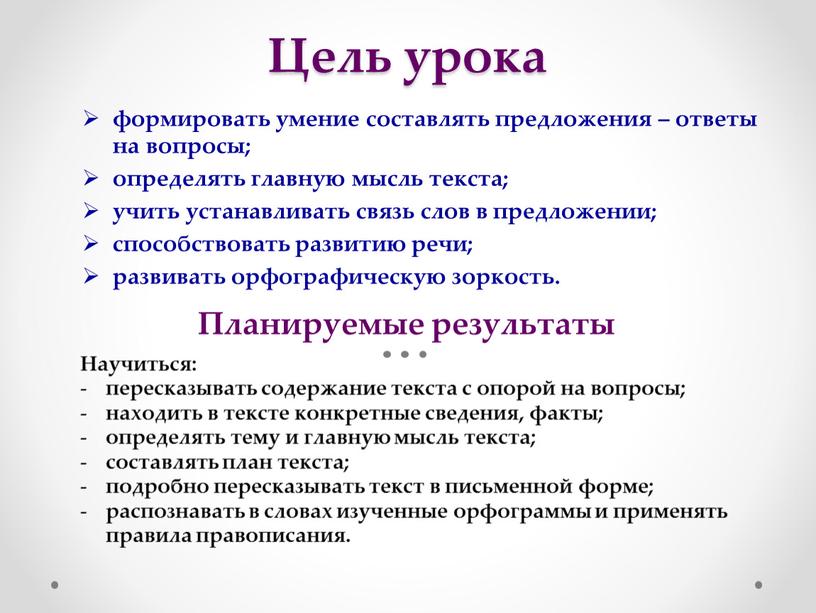 Цель урока

➢ формировать умение составлять предложения – ответы на вопросы;
➢ определять главную мысль текста;
➢ учить устанавливать связь слов в предложении;
➢ способствовать развитию речи;
➢ развивать орфографическую зоркость.

Планируемые результаты

Научиться:
- пересказывать содержание текста с опорой на вопросы;
- находить в тексте конкретные сведения, факты;
- определять тему и главную мысль текста;
- составлять план текста;
- подробно пересказывать текст в письменной форме;
- распознавать в словах изученные орфограммы и применять правила правописания.